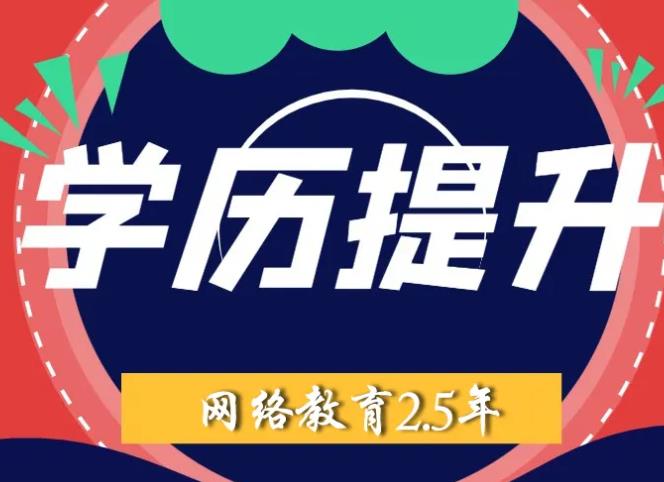 学历提升

网络教育2.5年